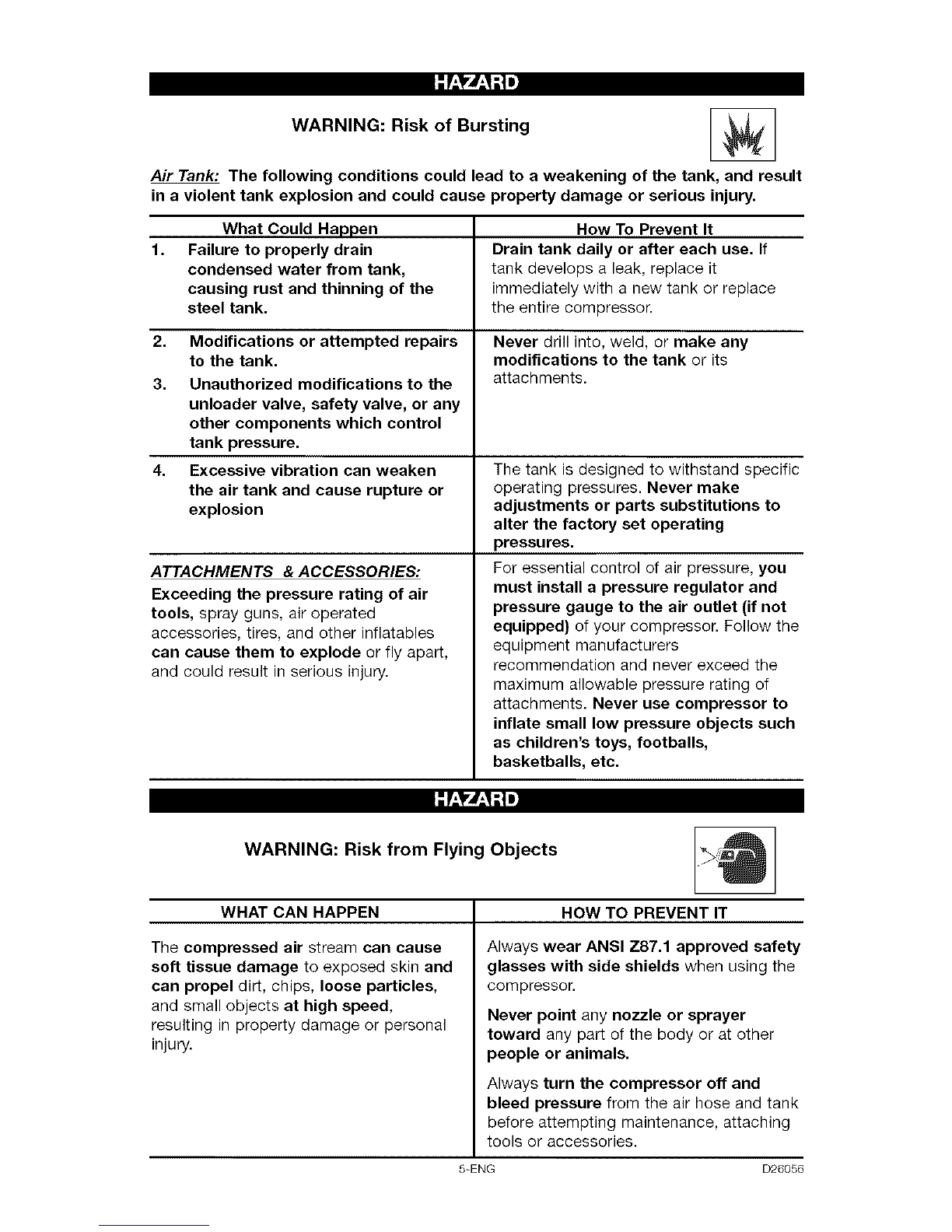 HAZARD

WARNING: Risk of Bursting

Air Tank: The following conditions could lead to a weakening of the tank, and result in a violent tank explosion and could cause property damage or serious injury.

| What Could Happen | How To Prevent It |
|---|---|
| 1. Failure to properly drain condensed water from tank, causing rust and thinning of the steel tank. | Drain tank daily or after each use. If tank develops a leak, replace it immediately with a new tank or replace the entire compressor. |
| 2. Modifications or attempted repairs to the tank. 3. Unauthorized modifications to the unloader valve, safety valve, or any other components which control tank pressure. | Never drill into, weld, or make any modifications to the tank or its attachments. |
| 4. Excessive vibration can weaken the air tank and cause rupture or explosion | The tank is designed to withstand specific operating pressures. Never make adjustments or parts substitutions to alter the factory set operating pressures. |
| ATTACHMENTS & ACCESSORIES: Exceeding the pressure rating of air tools, spray guns, air operated accessories, tires, and other inflatables can cause them to explode or fly apart, and could result in serious injury. | For essential control of air pressure, you must install a pressure regulator and pressure gauge to the air outlet (if not equipped) of your compressor. Follow the equipment manufacturers recommendation and never exceed the maximum allowable pressure rating of attachments. Never use compressor to inflate small low pressure objects such as children's toys, footballs, basketballs, etc. |

HAZARD

WARNING: Risk from Flying Objects

| WHAT CAN HAPPEN | HOW TO PREVENT IT |
|---|---|
| The compressed air stream can cause soft tissue damage to exposed skin and can propel dirt, chips, loose particles, and small objects at high speed, resulting in property damage or personal injury. | Always wear ANSI Z87.1 approved safety glasses with side shields when using the compressor. Never point any nozzle or sprayer toward any part of the body or at other people or animals. Always turn the compressor off and bleed pressure from the air hose and tank before attempting maintenance, attaching tools or accessories. |

5-ENG D26056